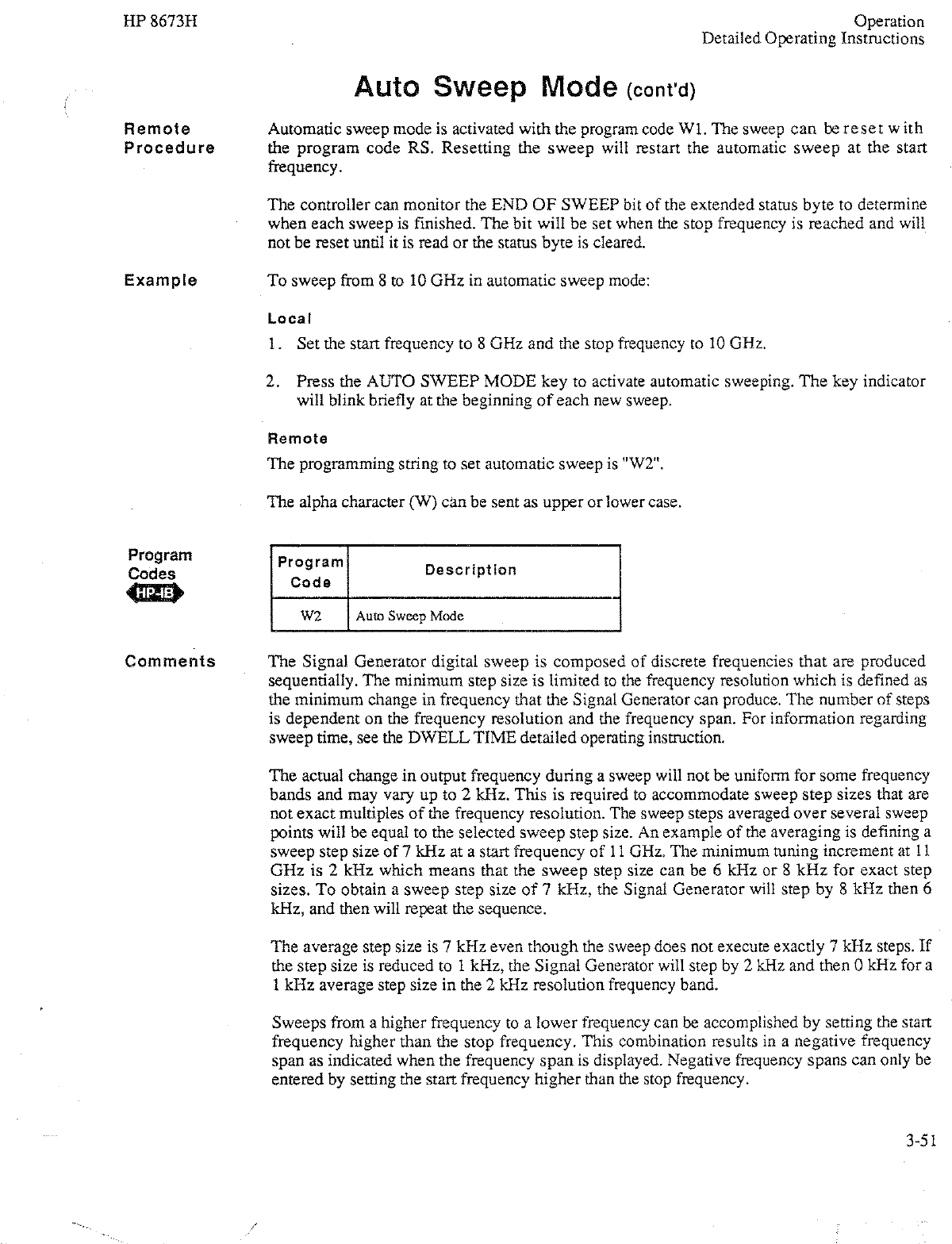 HP 8673H

Operation
Detailed Operating Instructions

Auto Sweep Mode (cont'd)

Remote Procedure

Automatic sweep mode is activated with the program code W1. The sweep can be reset with the program code RS. Resetting the sweep will restart the automatic sweep at the start frequency.

The controller can monitor the END OF SWEEP bit of the extended status byte to determine when each sweep is finished. The bit will be set when the stop frequency is reached and will not be reset until it is read or the status byte is cleared.

Example

To sweep from 8 to 10 GHz in automatic sweep mode:

Local

1. Set the start frequency to 8 GHz and the stop frequency to 10 GHz.

2. Press the AUTO SWEEP MODE key to activate automatic sweeping. The key indicator will blink briefly at the beginning of each new sweep.

Remote

The programming string to set automatic sweep is "W2".

The alpha character (W) can be sent as upper or lower case.

Program Codes
HP-IB

| Program Code | Description |
|---|---|
| W2 | Auto Sweep Mode |

Comments

The Signal Generator digital sweep is composed of discrete frequencies that are produced sequentially. The minimum step size is limited to the frequency resolution which is defined as the minimum change in frequency that the Signal Generator can produce. The number of steps is dependent on the frequency resolution and the frequency span. For information regarding sweep time, see the DWELL TIME detailed operating instruction.

The actual change in output frequency during a sweep will not be uniform for some frequency bands and may vary up to 2 kHz. This is required to accommodate sweep step sizes that are not exact multiples of the frequency resolution. The sweep steps averaged over several sweep points will be equal to the selected sweep step size. An example of the averaging is defining a sweep step size of 7 kHz at a start frequency of 11 GHz. The minimum tuning increment at 11 GHz is 2 kHz which means that the sweep step size can be 6 kHz or 8 kHz for exact step sizes. To obtain a sweep step size of 7 kHz, the Signal Generator will step by 8 kHz then 6 kHz, and then will repeat the sequence.

The average step size is 7 kHz even though the sweep does not execute exactly 7 kHz steps. If the step size is reduced to 1 kHz, the Signal Generator will step by 2 kHz and then 0 kHz for a 1 kHz average step size in the 2 kHz resolution frequency band.

Sweeps from a higher frequency to a lower frequency can be accomplished by setting the start frequency higher than the stop frequency. This combination results in a negative frequency span as indicated when the frequency span is displayed. Negative frequency spans can only be entered by setting the start frequency higher than the stop frequency.

3-51